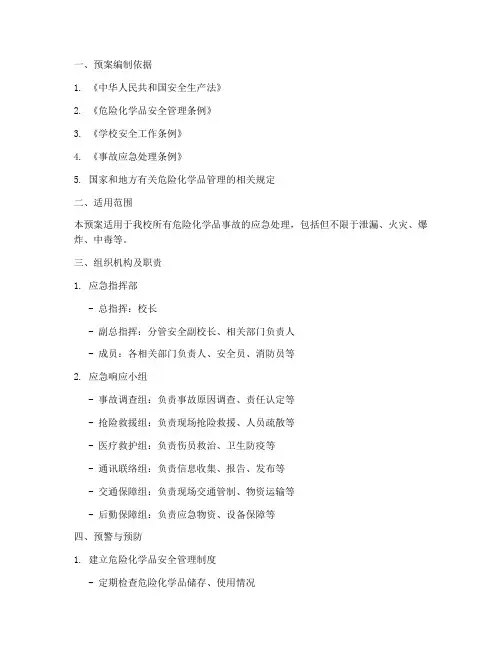 一、预案编制依据

1. 《中华人民共和国安全生产法》

2. 《危险化学品安全管理条例》

3. 《学校安全工作条例》

4. 《事故应急处理条例》

5. 国家和地方有关危险化学品管理的相关规定

二、适用范围

本预案适用于我校所有危险化学品事故的应急处理，包括但不限于泄漏、火灾、爆炸、中毒等。

三、组织机构及职责

1. 应急指挥部

- 总指挥：校长

- 副总指挥：分管安全副校长、相关部门负责人

- 成员：各相关部门负责人、安全员、消防员等

2. 应急响应小组

- 事故调查组：负责事故原因调查、责任认定等

- 抢险救援组：负责现场抢险救援、人员疏散等

- 医疗救护组：负责伤员救治、卫生防疫等

- 通讯联络组：负责信息收集、报告、发布等

- 交通保障组：负责现场交通管制、物资运输等

- 后勤保障组：负责应急物资、设备保障等

四、预警与预防

1. 建立危险化学品安全管理制度

- 定期检查危险化学品储存、使用情况